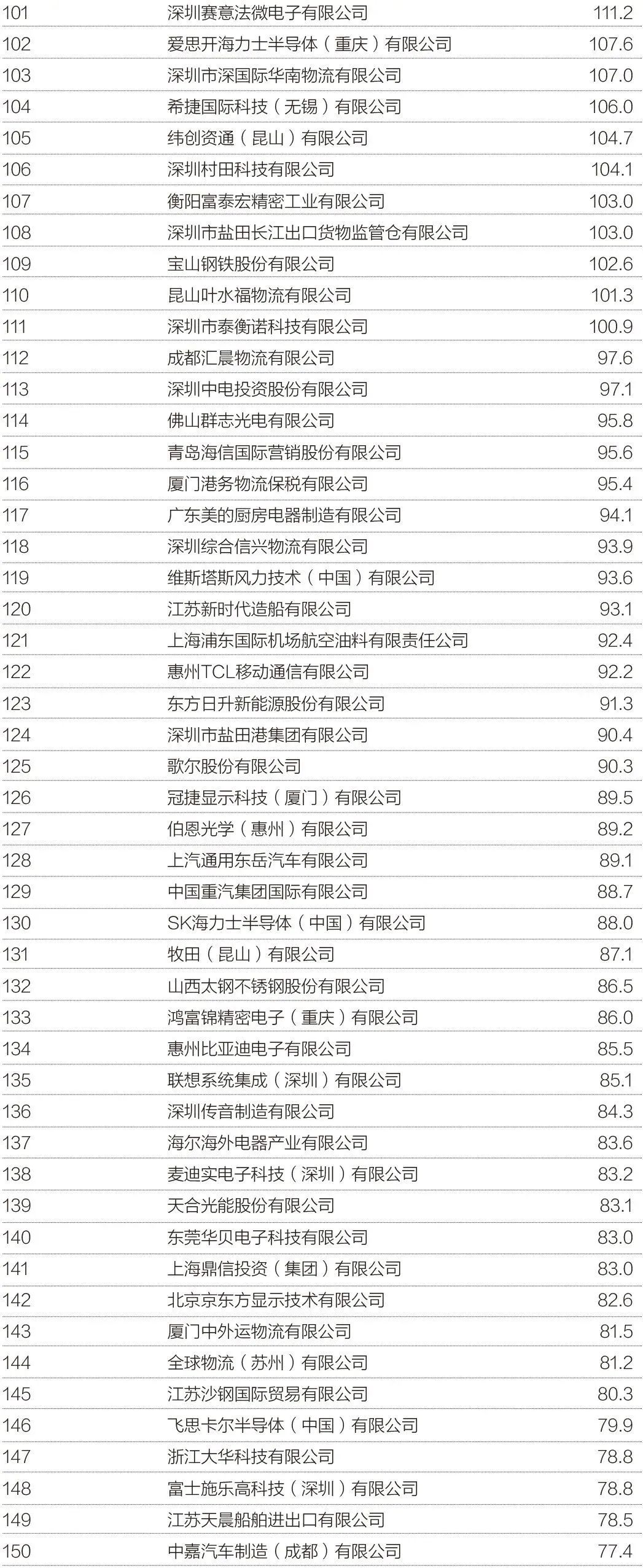 | 101 | 深圳赛意法微电子有限公司 | 111.2 |
|---|---|---|
| 102 | 爱思开海力士半导体（重庆）有限公司 | 107.6 |
| 103 | 深圳市深国际华南物流有限公司 | 107.0 |
| 104 | 希捷国际科技（无锡）有限公司 | 106.0 |
| 105 | 纬创资通（昆山）有限公司 | 104.7 |
| 106 | 深圳村田科技有限公司 | 104.1 |
| 107 | 衡阳富泰宏精密工业有限公司 | 103.0 |
| 108 | 深圳市盐田长江出口货物监管仓有限公司 | 103.0 |
| 109 | 宝山钢铁股份有限公司 | 102.6 |
| 110 | 昆山叶水福物流有限公司 | 101.3 |
| 111 | 深圳市泰衡诺科技有限公司 | 100.9 |
| 112 | 成都汇晨物流有限公司 | 97.6 |
| 113 | 深圳中电投资股份有限公司 | 97.1 |
| 114 | 佛山群志光电有限公司 | 95.8 |
| 115 | 青岛海信国际营销股份有限公司 | 95.6 |
| 116 | 厦门港务物流保税有限公司 | 95.4 |
| 117 | 广东美的厨房电器制造有限公司 | 94.1 |
| 118 | 深圳综合信兴物流有限公司 | 93.9 |
| 119 | 维斯塔斯风力技术（中国）有限公司 | 93.6 |
| 120 | 江苏新时代造船有限公司 | 93.1 |
| 121 | 上海浦东国际机场航空油料有限责任公司 | 92.4 |
| 122 | 惠州TCL移动通信有限公司 | 92.2 |
| 123 | 东方日升新能源股份有限公司 | 91.3 |
| 124 | 深圳市盐田港集团有限公司 | 90.4 |
| 125 | 歌尔股份有限公司 | 90.3 |
| 126 | 冠捷显示科技（厦门）有限公司 | 89.5 |
| 127 | 伯恩光学（惠州）有限公司 | 89.2 |
| 128 | 上汽通用东岳汽车有限公司 | 89.1 |
| 129 | 中国重汽集团国际有限公司 | 88.7 |
| 130 | SK海力士半导体（中国）有限公司 | 88.0 |
| 131 | 牧田（昆山）有限公司 | 87.1 |
| 132 | 山西太钢不锈钢股份有限公司 | 86.5 |
| 133 | 鸿富锦精密电子（重庆）有限公司 | 86.0 |
| 134 | 惠州比亚迪电子有限公司 | 85.5 |
| 135 | 联想系统集成（深圳）有限公司 | 85.1 |
| 136 | 深圳传音制造有限公司 | 84.3 |
| 137 | 海尔海外电器产业有限公司 | 83.6 |
| 138 | 麦迪实电子科技（深圳）有限公司 | 83.2 |
| 139 | 天合光能股份有限公司 | 83.1 |
| 140 | 东莞华贝电子科技有限公司 | 83.0 |
| 141 | 上海鼎信投资（集团）有限公司 | 83.0 |
| 142 | 北京京东方显示技术有限公司 | 82.6 |
| 143 | 厦门中外运物流有限公司 | 81.5 |
| 144 | 全球物流（苏州）有限公司 | 81.2 |
| 145 | 江苏沙钢国际贸易有限公司 | 80.3 |
| 146 | 飞思卡尔半导体（中国）有限公司 | 79.9 |
| 147 | 浙江大华科技有限公司 | 78.8 |
| 148 | 富士施乐高科技（深圳）有限公司 | 78.8 |
| 149 | 江苏天晨船舶进出口有限公司 | 78.5 |
| 150 | 中嘉汽车制造（成都）有限公司 | 77.4 |